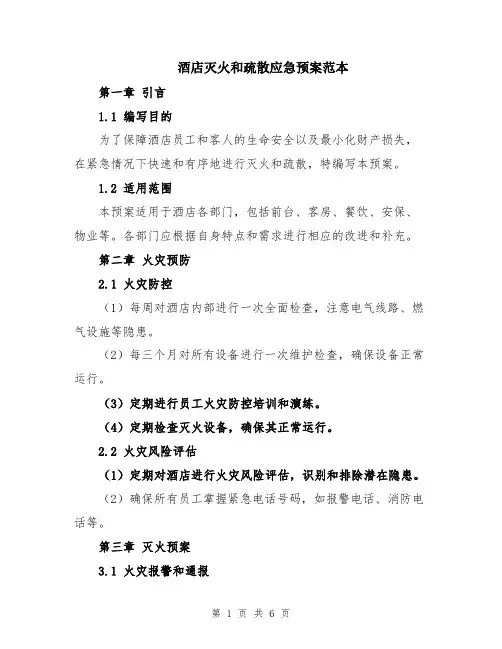 酒店灭火和疏散应急预案范本

第一章 引言

1.1 编写目的

为了保障酒店员工和客人的生命安全以及最小化财产损失，在紧急情况下快速和有序地进行灭火和疏散，特编写本预案。

1.2 适用范围

本预案适用于酒店各部门，包括前台、客房、餐饮、安保、物业等。各部门应根据自身特点和需求进行相应的改进和补充。

第二章 火灾预防

2.1 火灾防控

（1）每周对酒店内部进行一次全面检查，注意电气线路、燃气设施等隐患。

（2）每三个月对所有设备进行一次维护检查，确保设备正常运行。

（3）定期进行员工火灾防控培训和演练。

（4）定期检查灭火设备，确保其正常运行。

2.2 火灾风险评估

（1）定期对酒店进行火灾风险评估，识别和排除潜在隐患。

（2）确保所有员工掌握紧急电话号码，如报警电话、消防电话等。

第三章 灭火预案

3.1 火灾报警和通报

第 1 页 共 6 页